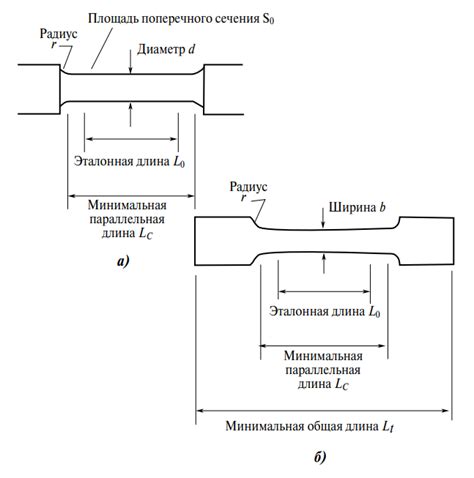 Площадь поперечного сечения $S_0$

Радиус $r$

Диаметр $d$

Эталонная длина $L_0$

Минимальная параллельная длина $L_C$

а)

Радиус $r$

Ширина $b$

Эталонная длина $L_0$

Минимальная параллельная длина $L_C$

Минимальная общая длина $L_t$

б)